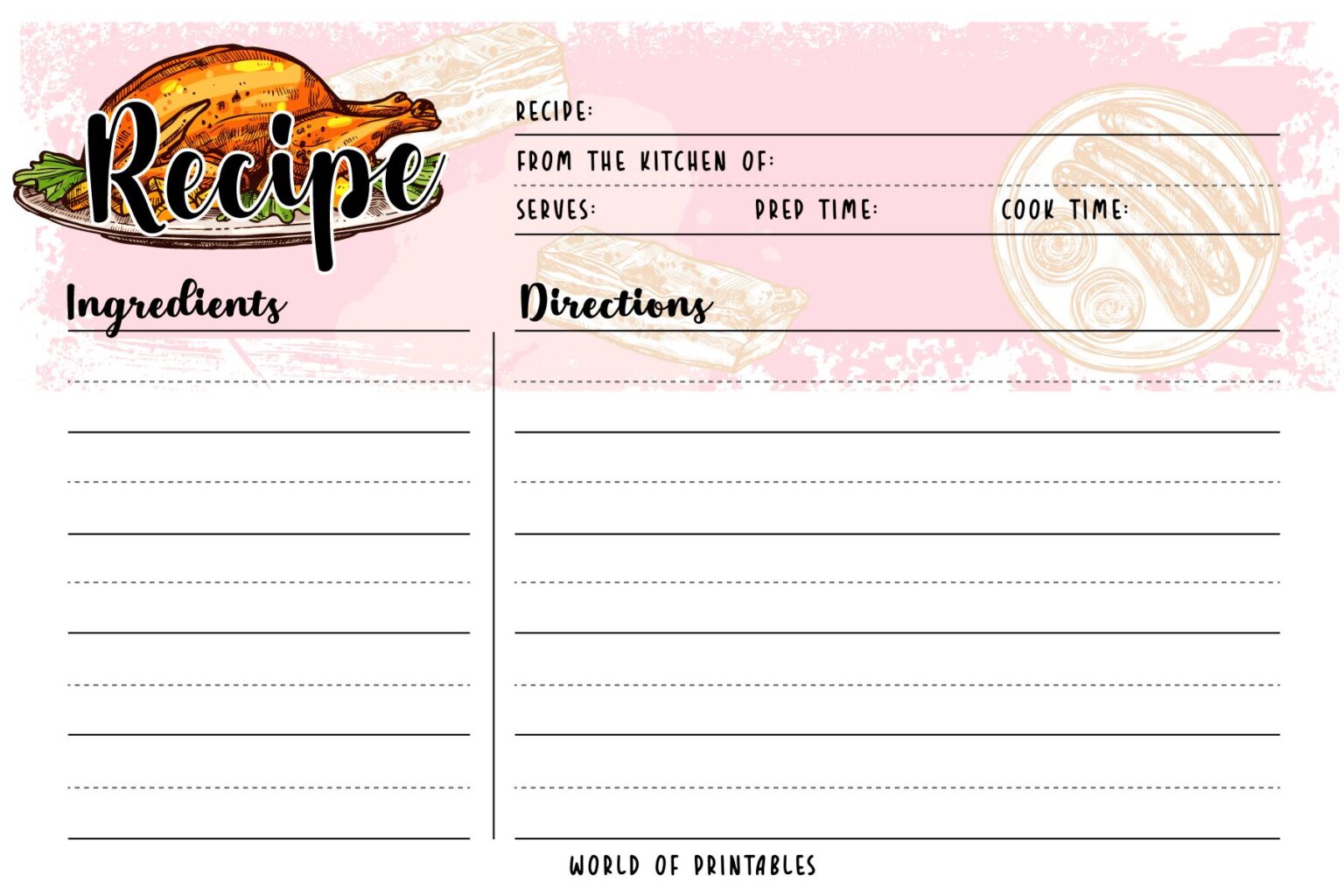 Recipe

RECIPE:

FROM THE KITCHEN OF:

SERVES: PREP TIME: COOK TIME:

Ingredients

Directions

WORLD OF PRINTABLES